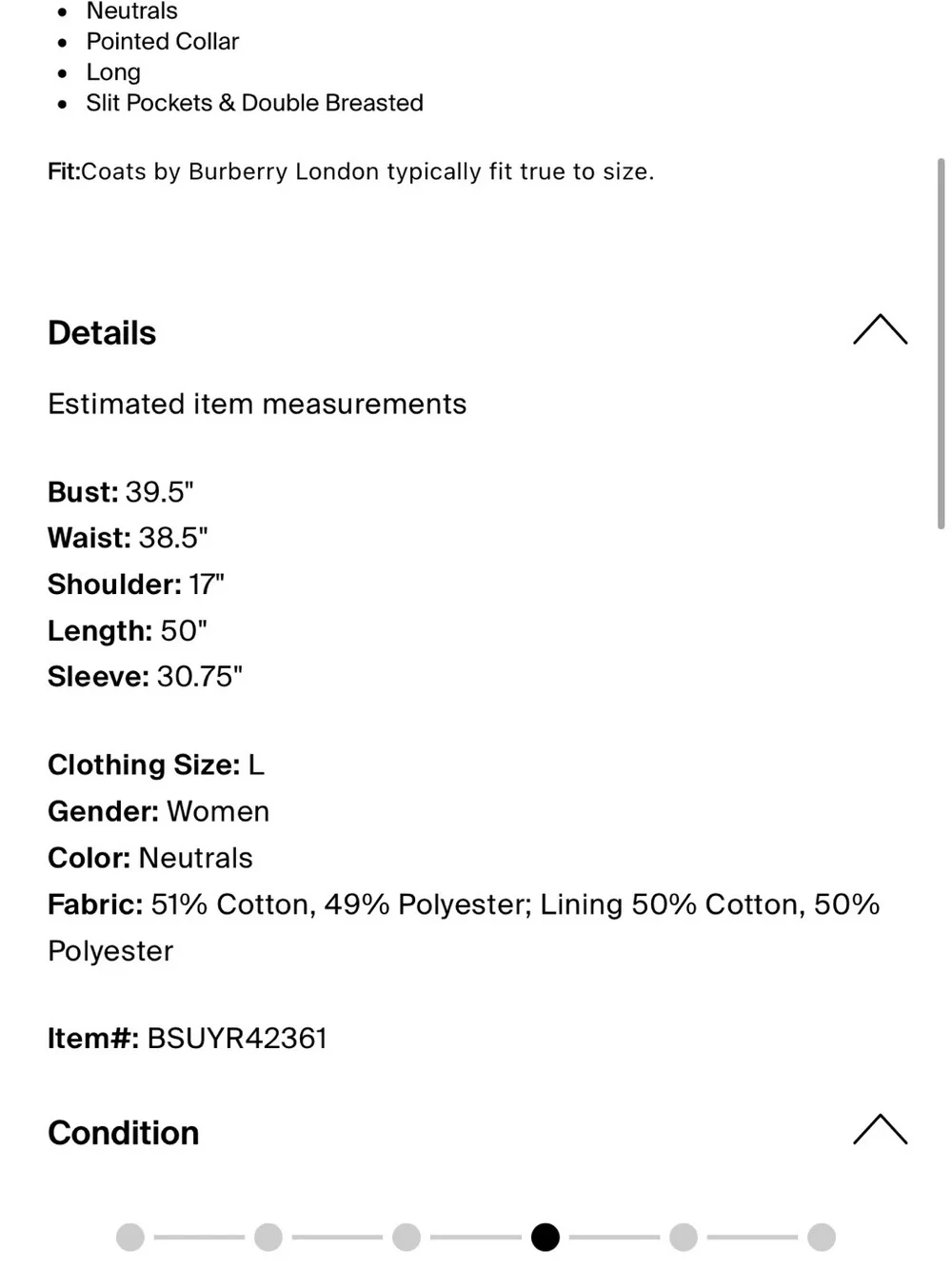 - Neutrals
- Pointed Collar
- Long
- Slit Pockets & Double Breasted

Fit:Coats by Burberry London typically fit true to size.

Details

Estimated item measurements

Bust: 39.5"
Waist: 38.5"
Shoulder: 17"
Length: 50"
Sleeve: 30.75"

Clothing Size: L
Gender: Women
Color: Neutrals
Fabric: 51% Cotton, 49% Polyester; Lining 50% Cotton, 50% Polyester

Item#: BSUYR42361

Condition